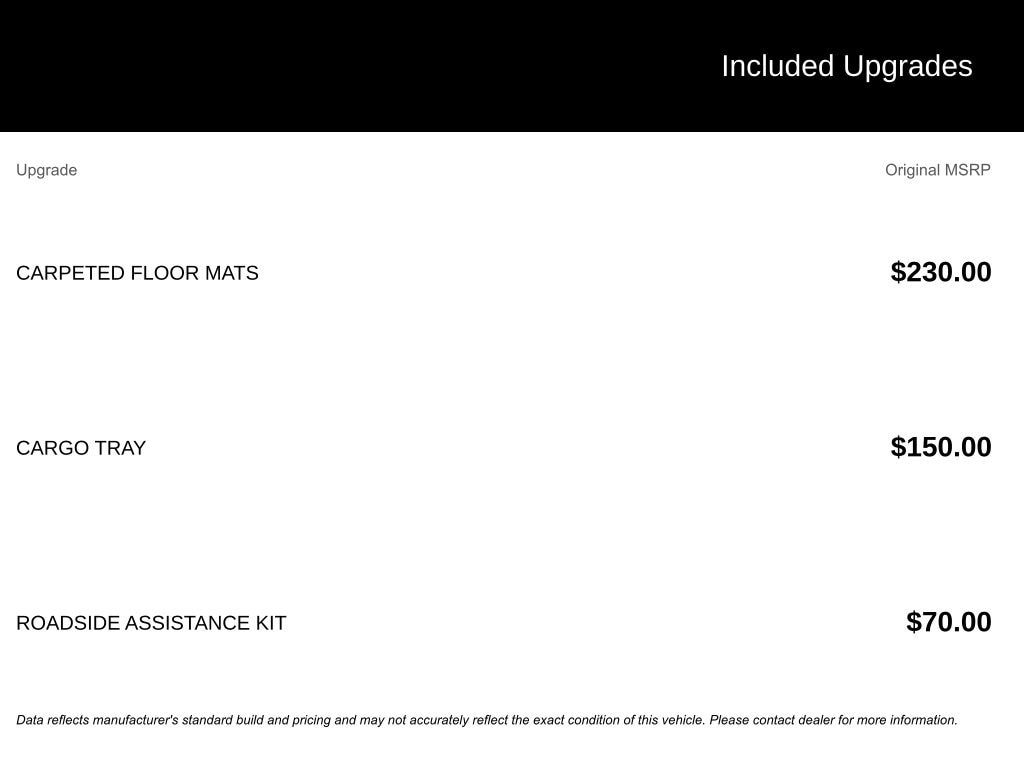 Included Upgrades

| Upgrade | Original MSRP |
|---|---|
| CARPETED FLOOR MATS | $230.00 |
| CARGO TRAY | $150.00 |
| ROADSIDE ASSISTANCE KIT | $70.00 |

Data reflects manufacturer's standard build and pricing and may not accurately reflect the exact condition of this vehicle. Please contact dealer for more information.